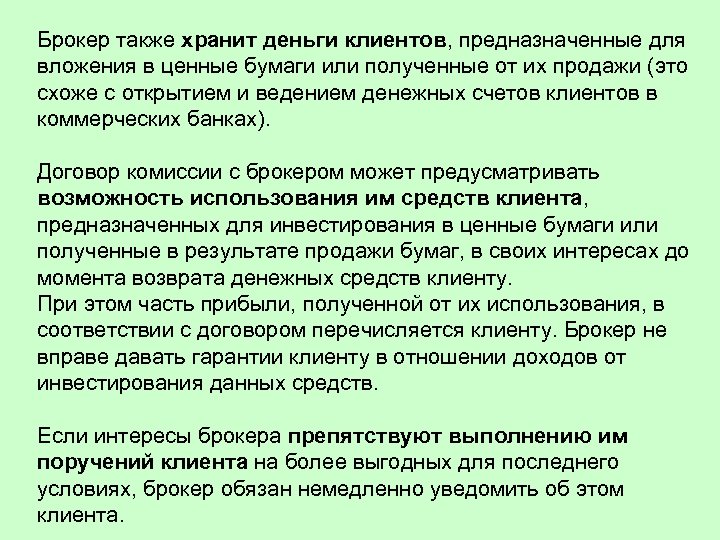 Брокер также хранит деньги клиентов, предназначенные для вложения в ценные бумаги или полученные от их продажи (это схоже с открытием и ведением денежных счетов клиентов в коммерческих банках).

Договор комиссии с брокером может предусматривать возможность использования им средств клиента, предназначенных для инвестирования в ценные бумаги или полученные в результате продажи бумаг, в своих интересах до момента возврата денежных средств клиенту.
При этом часть прибыли, полученной от их использования, в соответствии с договором перечисляется клиенту. Брокер не вправе давать гарантии клиенту в отношении доходов от инвестирования данных средств.

Если интересы брокера препятствуют выполнению им поручений клиента на более выгодных для последнего условиях, брокер обязан немедленно уведомить об этом клиента.